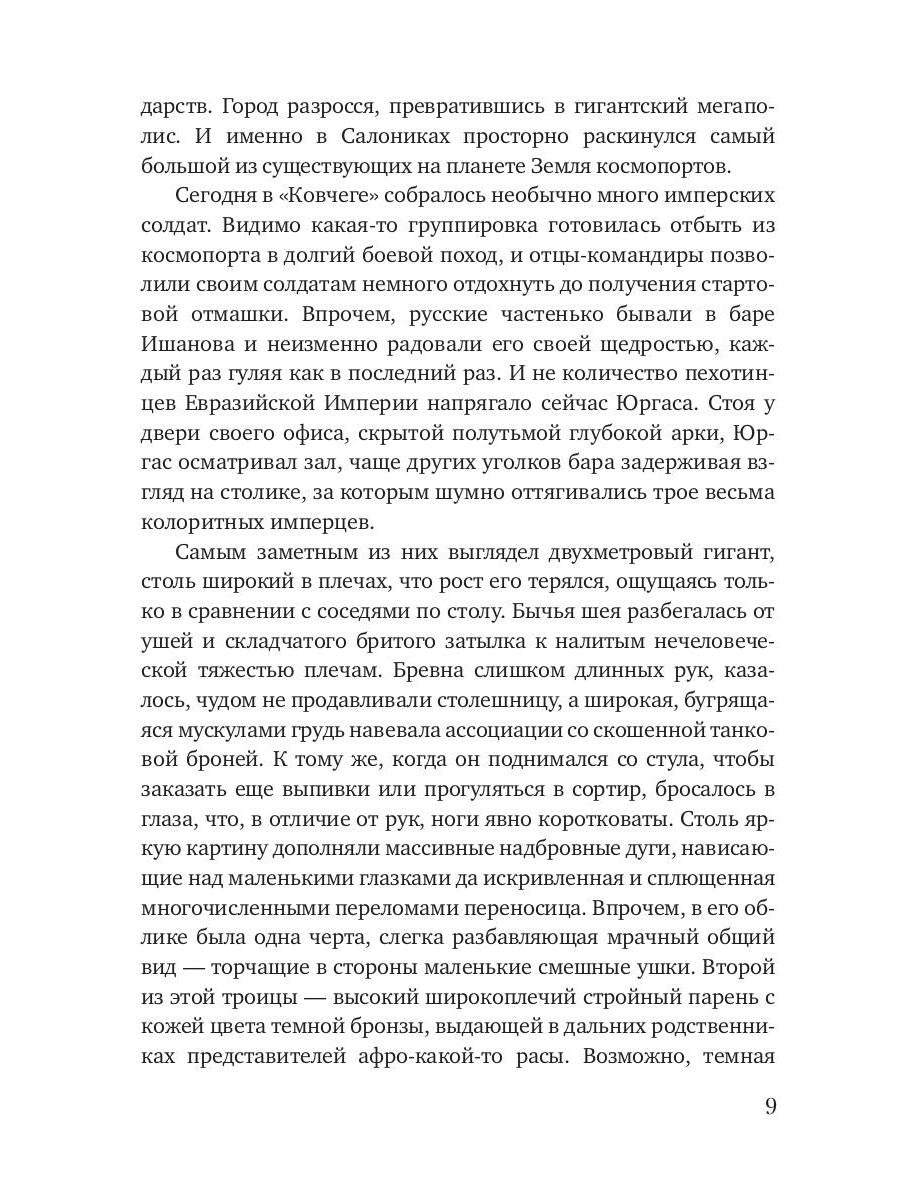 дарств. Город разросся, превратившись в гигантский мегаполис. И именно в Салониках просторно раскинулся самый большой из существующих на планете Земля космопортов.

Сегодня в «Ковчеге» собралось необычно много имперских солдат. Видимо какая-то группировка готовилась отбыть из космопорта в долгий боевой поход, и отцы-командиры позволили своим солдатам немного отдохнуть до получения стартовой отмашки. Впрочем, русские частенько бывали в баре Ишанова и неизменно радовали его своей щедростью, каждый раз гуляя как в последний раз. И не количество пехотинцев Евразийской Империи напрягало сейчас Юргаса. Стоя у двери своего офиса, скрытой полутьмой глубокой арки, Юргас осматривал зал, чаще других уголков бара задерживая взгляд на столике, за которым шумно оттягивались трое весьма колоритных имперцев.

Самым заметным из них выглядел двухметровый гигант, столь широкий в плечах, что рост его терялся, ощущаясь только в сравнении с соседями по столу. Бычья шея разбегалась от ушей и складчатого бритого затылка к налитым нечеловеческой тяжестью плечам. Бревна слишком длинных рук, казалось, чудом не продавливали столешницу, а широкая, бугрящаяся мускулами грудь навевала ассоциации со скошенной танковой броней. К тому же, когда он поднимался со стула, чтобы заказать еще выпивки или прогуляться в сортир, бросалось в глаза, что, в отличие от рук, ноги явно коротковаты. Столь яркую картину дополняли массивные надбровные дуги, нависающие над маленькими глазками да искривленная и сплющенная многочисленными переломами переносица. Впрочем, в его облике была одна черта, слегка разбавляющая мрачный общий вид — торчащие в стороны маленькие смешные ушки. Второй из этой троицы — высокий широкоплечий стройный парень с кожей цвета темной бронзы, выдающей в дальних родственниках представителей афро-какой-то расы. Возможно, темная

9